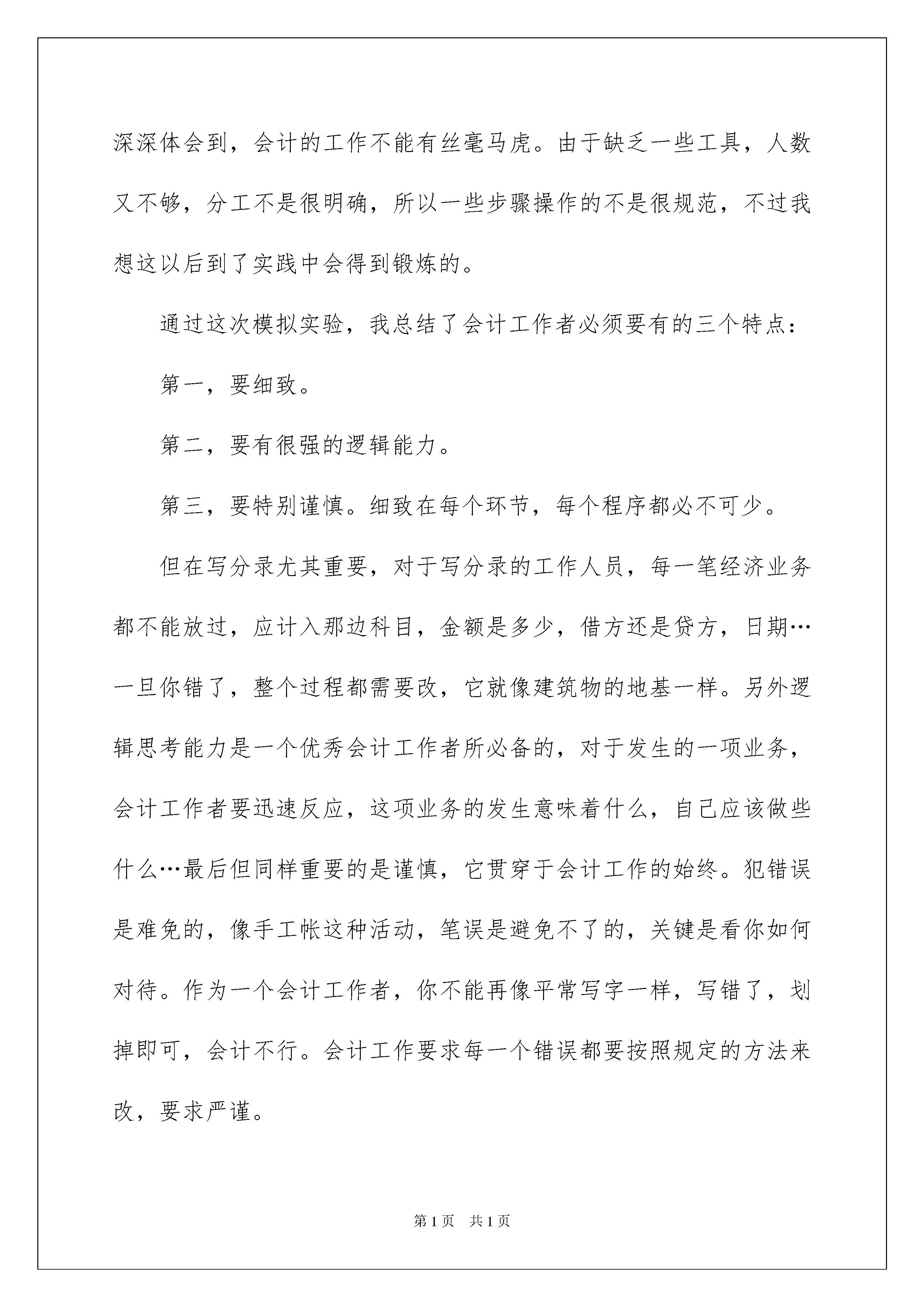 深深体会到，会计的工作不能有丝毫马虎。由于缺乏一些工具，人数又不够，分工不是很明确，所以一些步骤操作的不是很规范，不过我想这以后到了实践中会得到锻炼的。

通过这次模拟实验，我总结了会计工作者必须要有的三个特点：

第一，要细致。

第二，要有很强的逻辑能力。

第三，要特别谨慎。细致在每个环节，每个程序都必不可少。

但在写分录尤其重要，对于写分录的工作人员，每一笔经济业务都不能放过，应计入那边科目，金额是多少，借方还是贷方，日期…一旦你错了，整个过程都需要改，它就像建筑物的地基一样。另外逻辑思考能力是一个优秀会计工作者所必备的，对于发生的一项业务，会计工作者要迅速反应，这项业务的发生意味着什么，自己应该做些什么…最后但同样重要的是谨慎，它贯穿于会计工作的始终。犯错误是难免的，像手工帐这种活动，笔误是避免不了的，关键是看你如何对待。作为一个会计工作者，你不能再像平常写字一样，写错了，划掉即可，会计不行。会计工作要求每一个错误都要按照规定的方法来改，要求严谨。

第1页　共1页